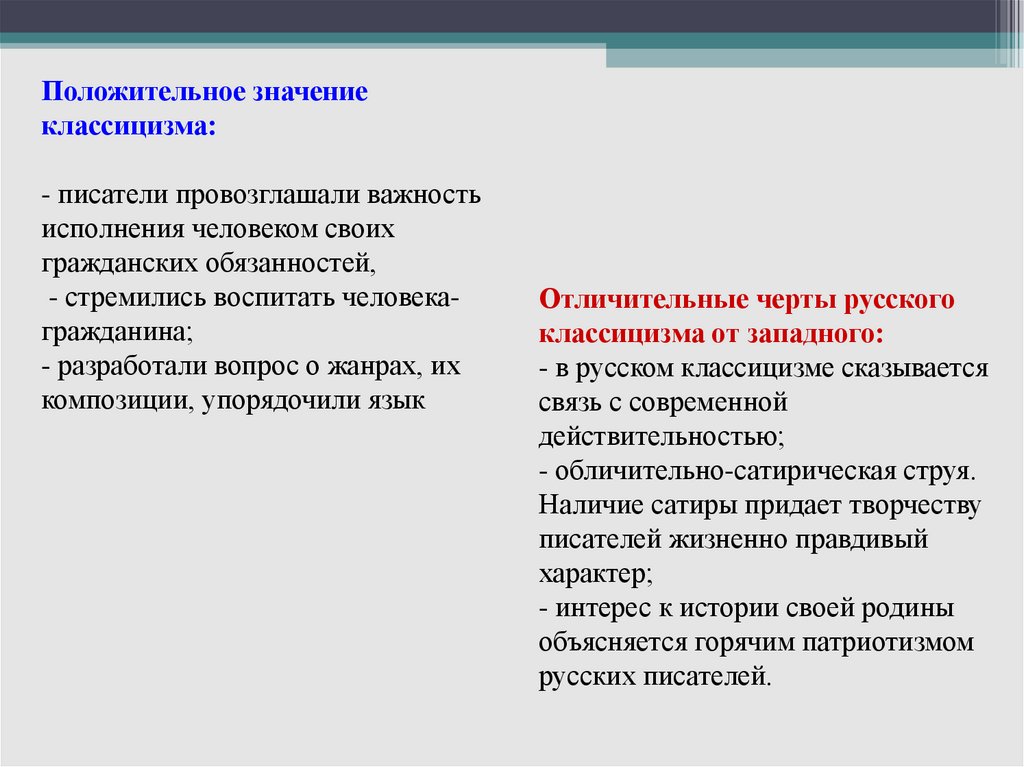 Положительное значение классицизма:

- писатели провозглашали важность исполнения человеком своих гражданских обязанностей,
- стремились воспитать человека-гражданина;
- разработали вопрос о жанрах, их композиции, упорядочили язык

Отличительные черты русского классицизма от западного:
- в русском классицизме сказывается связь с современной действительностью;
- обличительно-сатирическая струя. Наличие сатиры придает творчеству писателей жизненно правдивый характер;
- интерес к истории своей родины объясняется горячим патриотизмом русских писателей.